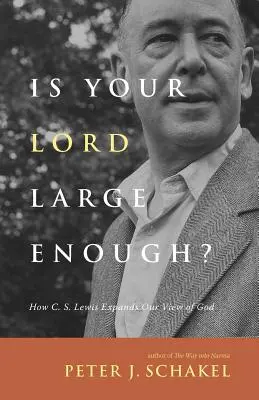 IS YOUR LORD LARGE ENOUGH?

How C. S. Lewis Expands Our View of God

author of The Way into Narnia

PETER J. SCHAKEL